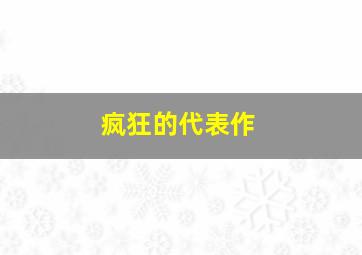 疯狂的代表作